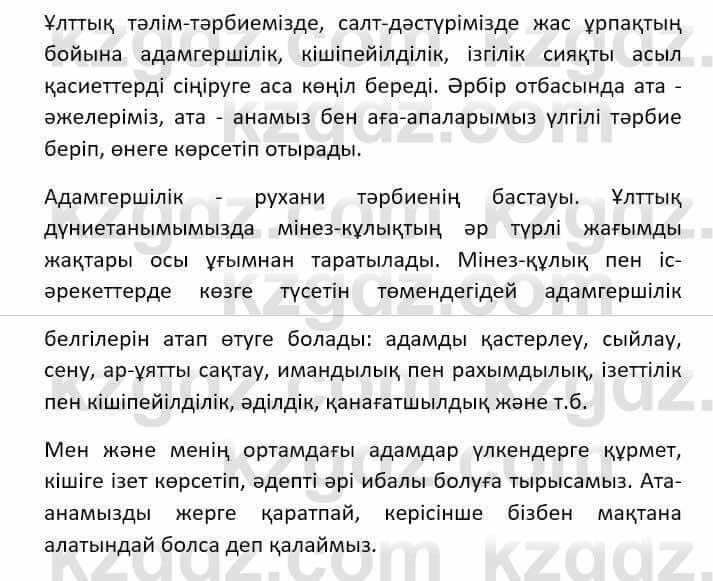 Ұлттық тәлім-тәрбиемізде, салт-дәстүрімізде жас ұрпақтың бойына адамгершілік, кішіпейілділік, ізгілік сияқты асыл қасиеттерді сіңіруге аса көңіл береді. Әрбір отбасында ата - әжелеріміз, ата - анамыз бен аға-апаларымыз үлгілі тәрбие беріп, өнеге көрсетіп отырады.

Адамгершілік - рухани тәрбиенің бастауы. Ұлттық дүниетанымымызда мінез-құлықтың әр түрлі жағымды жақтары осы ұғымнан таратылады. Мінез-құлық пен іс-әрекеттерде көзге түсетін төмендегідей адамгершілік белгілерін атап өтуге болады: адамды қастерлеу, сыйлау, сену, ар-ұятты сақтау, имандылық пен рахымдылық, ізеттілік пен кішіпейілділік, әділдік, қанағатшылдық және т.б.

Мен және менің ортамдағы адамдар үлкендерге құрмет, кішіге ізет көрсетіп, әдепті әрі ибалы болуға тырысамыз. Ата-анамызды жерге қаратпай, керісінше бізбен мақтана алатындай болса деп қалаймыз.

kzgdz.com